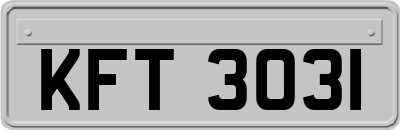 KFT 3031